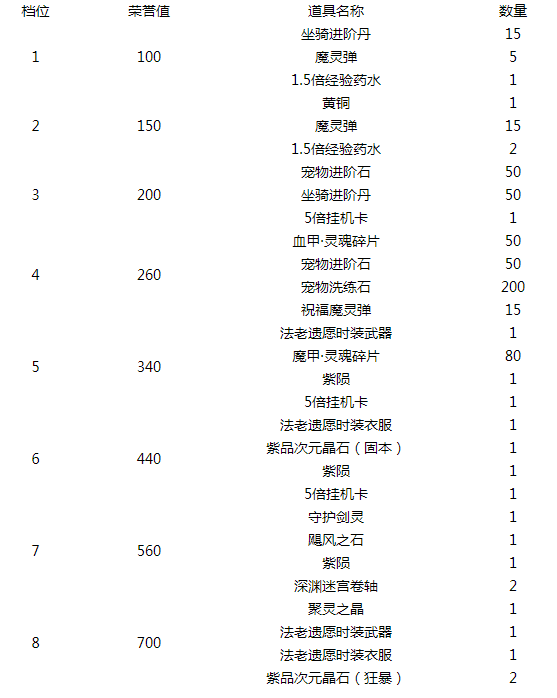 | 档位 | 荣誉值 | 道具名称 | 数量 |
|---|---|---|---|
| 1 | 100 | 坐骑进阶丹 | 15 |
| | | 魔灵弹 | 5 |
| | | 1.5倍经验药水 | 1 |
| 2 | 150 | 黄铜 | 1 |
| | | 魔灵弹 | 15 |
| | | 1.5倍经验药水 | 2 |
| 3 | 200 | 宠物进阶石 | 50 |
| | | 坐骑进阶丹 | 50 |
| | | 5倍挂机卡 | 1 |
| 4 | 260 | 血甲·灵魂碎片 | 50 |
| | | 宠物进阶石 | 50 |
| | | 宠物洗练石 | 200 |
| | | 祝福魔灵弹 | 15 |
| 5 | 340 | 法老遗愿时装武器 | 1 |
| | | 魔甲·灵魂碎片 | 80 |
| | | 紫陨 | 1 |
| | | 5倍挂机卡 | 1 |
| 6 | 440 | 法老遗愿时装衣服 | 1 |
| | | 紫品次元晶石（固本） | 1 |
| | | 紫陨 | 1 |
| | | 5倍挂机卡 | 1 |
| 7 | 560 | 守护剑灵 | 1 |
| | | 飓风之石 | 1 |
| | | 紫陨 | 1 |
| | | 深渊迷宫卷轴 | 2 |
| 8 | 700 | 聚灵之晶 | 1 |
| | | 法老遗愿时装武器 | 1 |
| | | 法老遗愿时装衣服 | 1 |
| | | 紫品次元晶石（狂暴） | 2 |